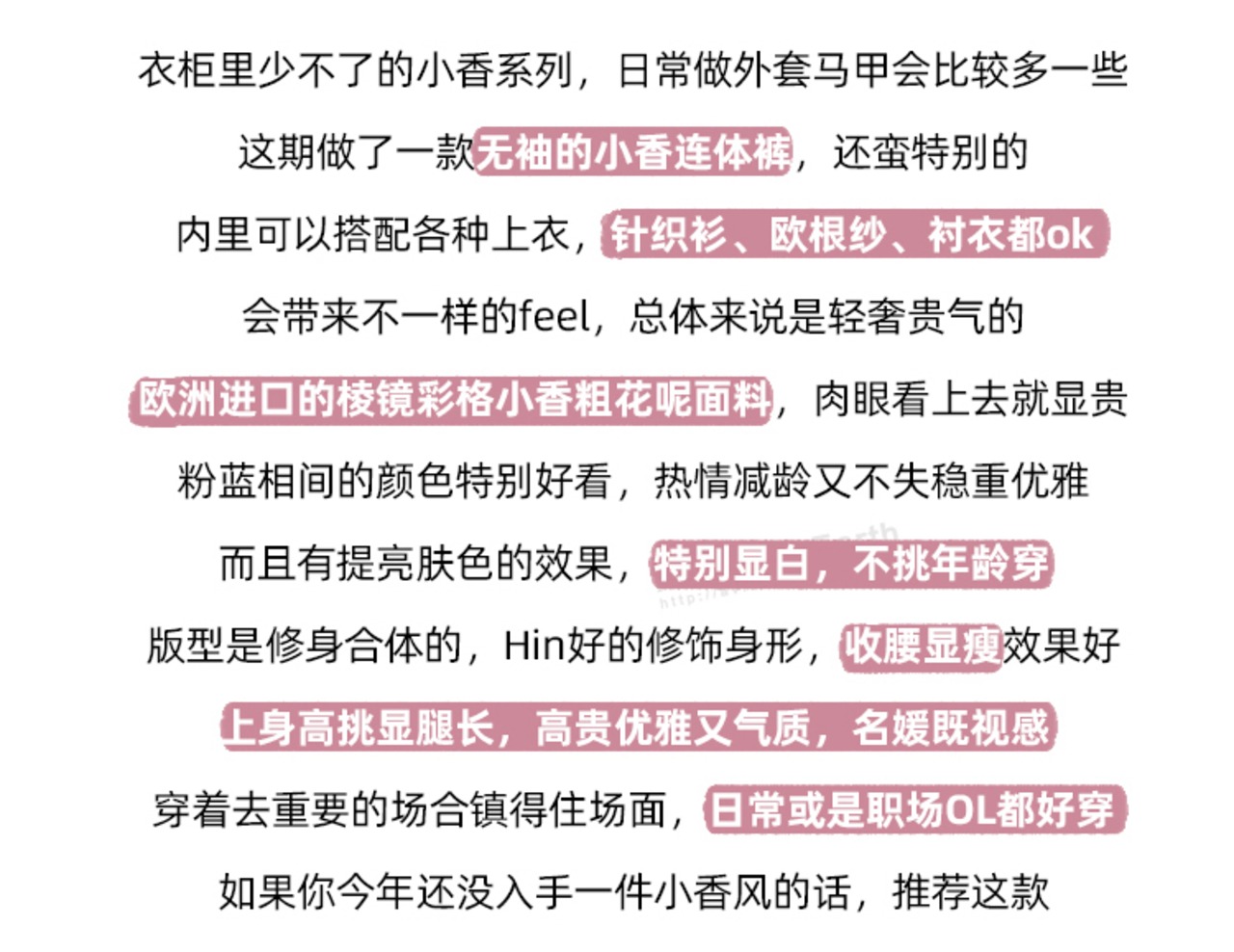 衣柜里少不了的小香系列，日常做外套马甲会比较多一些

这期做了一款无袖的小香连体裤，还蛮特别的

内里可以搭配各种上衣，针织衫、欧根纱、衬衣都ok

会带来不一样的feel，总体来说是轻奢贵气的

欧洲进口的棱镜彩格小香粗花呢面料，肉眼看上去就显贵

粉蓝相间的颜色特别好看，热情减龄又不失稳重优雅

而且有提亮肤色的效果，特别显白，不挑年龄穿

版型是修身合体的，Hin好的修饰身形，收腰显瘦效果好

上身高挑显腿长，高贵优雅又气质，名媛既视感

穿着去重要的场合镇得住场面，日常或是职场OL都好穿

如果你今年还没入手一件小香风的话，推荐这款